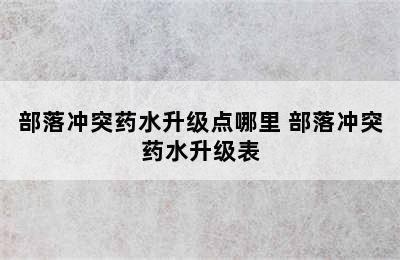 部落冲突药水升级点哪里 部落冲突药水升级表